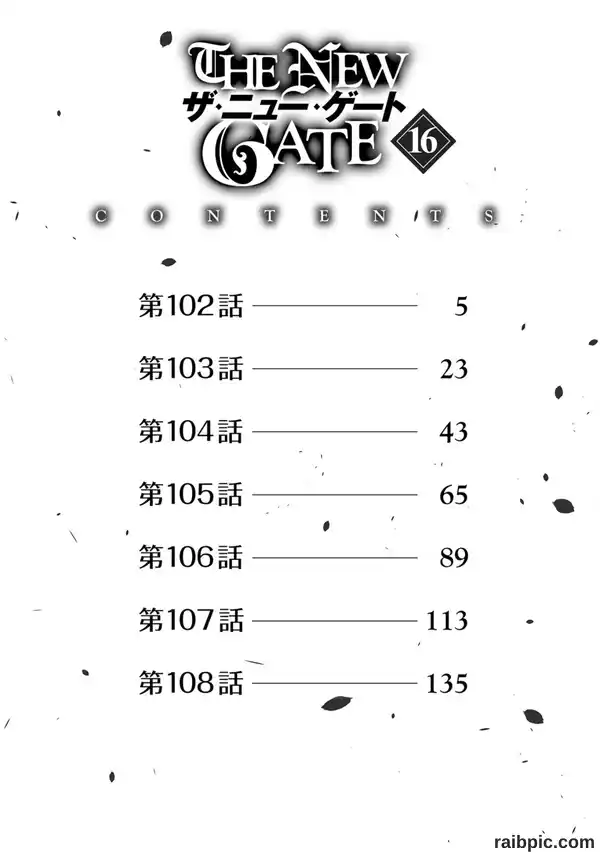 THE NEW
ザ・ニュー・ゲート
GATE
16

CONTENTS

第102話 5

第103話 23

第104話 43

第105話 65

第106話 89

第107話 113

第108話 135

raibpic.com